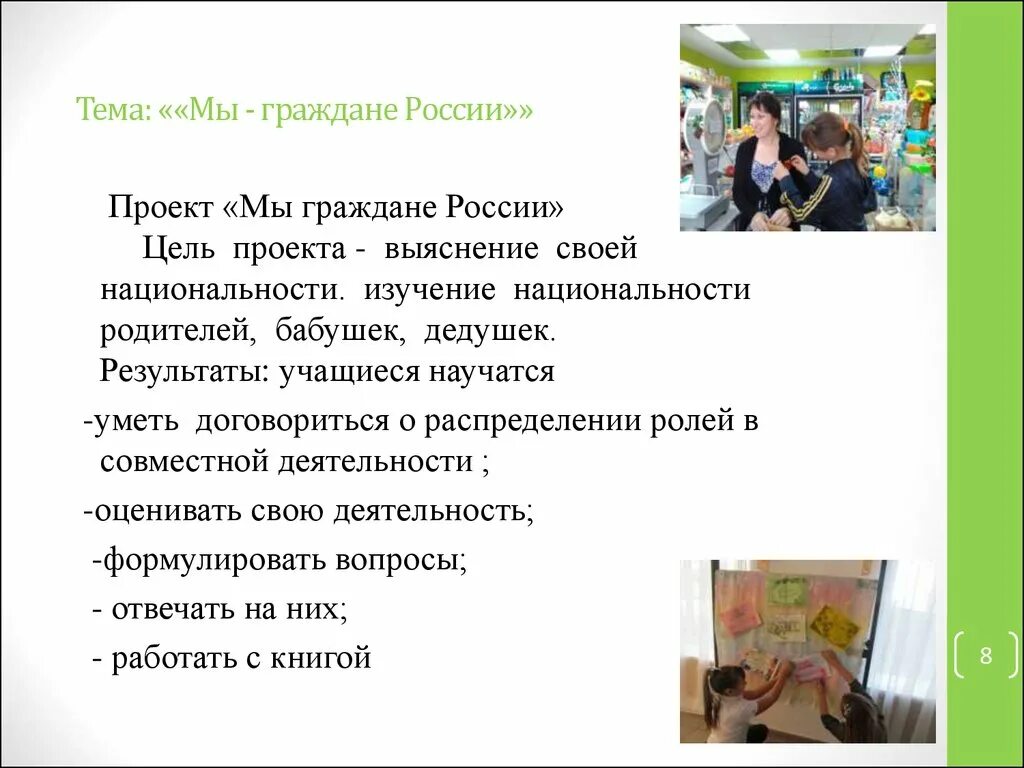 Тема: ««Мы - граждане России»»

Проект «Мы граждане России»
Цель проекта - выяснение своей национальности. изучение национальности родителей, бабушек, дедушек.
Результаты: учащиеся научатся
-уметь договориться о распределении ролей в совместной деятельности ;
-оценивать свою деятельность;
-формулировать вопросы;
- отвечать на них;
- работать с книгой

8